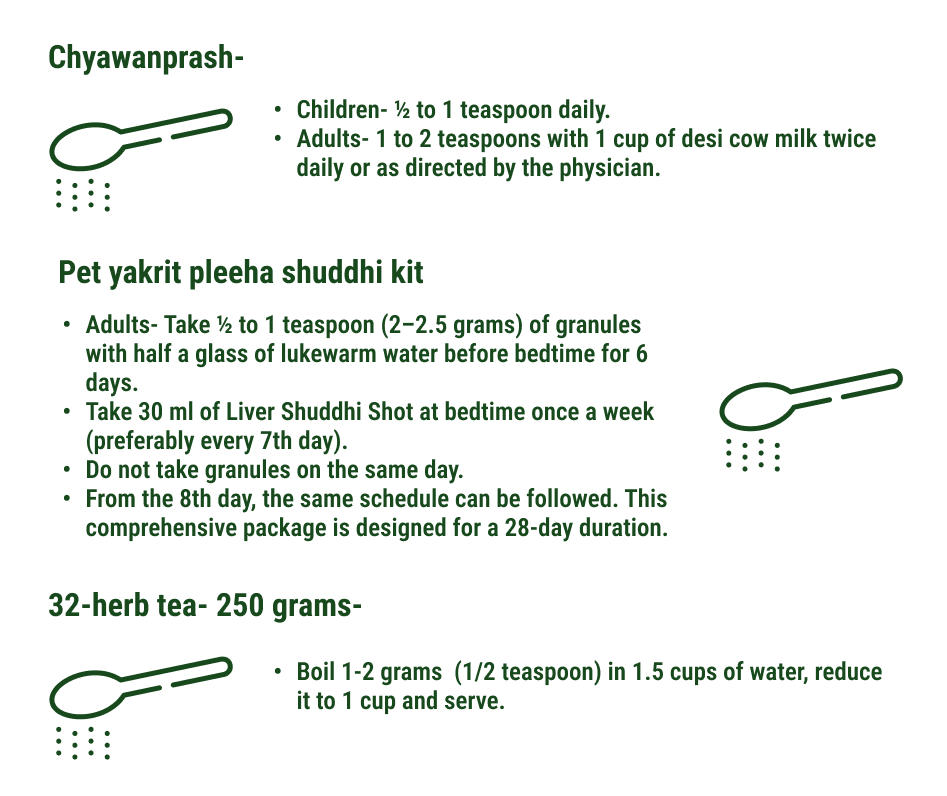 Chyawanprash-

• Children- ½ to 1 teaspoon daily.
• Adults- 1 to 2 teaspoons with 1 cup of desi cow milk twice daily or as directed by the physician.

Pet yakrit pleeha shuddhi kit

• Adults- Take ½ to 1 teaspoon (2–2.5 grams) of granules with half a glass of lukewarm water before bedtime for 6 days.
• Take 30 ml of Liver Shuddhi Shot at bedtime once a week (preferably every 7th day).
• Do not take granules on the same day.
• From the 8th day, the same schedule can be followed. This comprehensive package is designed for a 28-day duration.

32-herb tea- 250 grams-

• Boil 1-2 grams (1/2 teaspoon) in 1.5 cups of water, reduce it to 1 cup and serve.